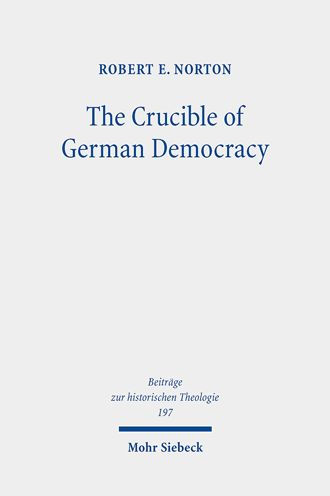 ROBERT E. NORTON

The Crucible of German Democracy

Beiträge zur historischen Theologie 197

Mohr Siebeck